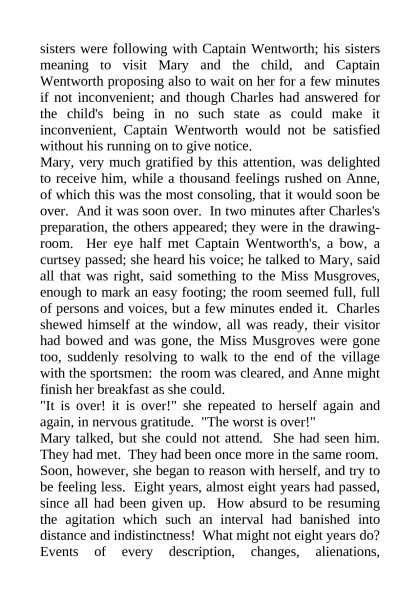 sisters were following with Captain Wentworth; his sisters meaning to visit Mary and the child, and Captain Wentworth proposing also to wait on her for a few minutes if not inconvenient; and though Charles had answered for the child's being in no such state as could make it inconvenient, Captain Wentworth would not be satisfied without his running on to give notice.
Mary, very much gratified by this attention, was delighted to receive him, while a thousand feelings rushed on Anne, of which this was the most consoling, that it would soon be over. And it was soon over. In two minutes after Charles's preparation, the others appeared; they were in the drawing-room. Her eye half met Captain Wentworth's, a bow, a curtsey passed; she heard his voice; he talked to Mary, said all that was right, said something to the Miss Musgroves, enough to mark an easy footing; the room seemed full, full of persons and voices, but a few minutes ended it. Charles shewed himself at the window, all was ready, their visitor had bowed and was gone, the Miss Musgroves were gone too, suddenly resolving to walk to the end of the village with the sportsmen: the room was cleared, and Anne might finish her breakfast as she could.
"It is over! it is over!" she repeated to herself again and again, in nervous gratitude. "The worst is over!"
Mary talked, but she could not attend. She had seen him. They had met. They had been once more in the same room. Soon, however, she began to reason with herself, and try to be feeling less. Eight years, almost eight years had passed, since all had been given up. How absurd to be resuming the agitation which such an interval had banished into distance and indistinctness! What might not eight years do? Events of every description, changes, alienations,